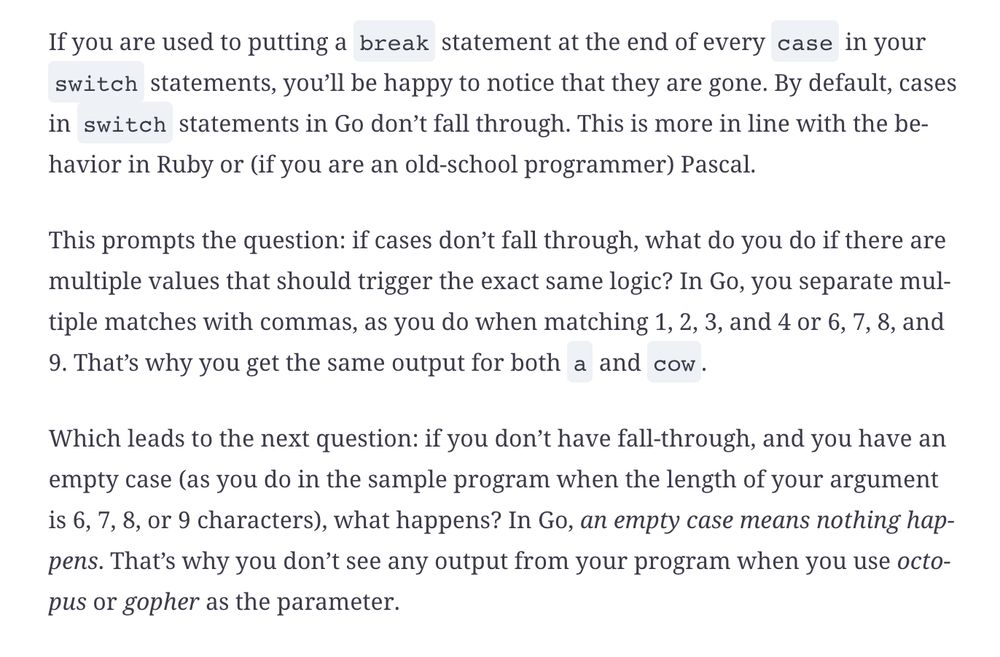 If you are used to putting a break statement at the end of every case in your switch statements, you'll be happy to notice that they are gone. By default, cases in switch statements in Go don't fall through. This is more in line with the behavior in Ruby or (if you are an old-school programmer) Pascal.

This prompts the question: if cases don't fall through, what do you do if there are multiple values that should trigger the exact same logic? In Go, you separate multiple matches with commas, as you do when matching 1, 2, 3, and 4 or 6, 7, 8, and 9. That's why you get the same output for both a and cow.

Which leads to the next question: if you don't have fall-through, and you have an empty case (as you do in the sample program when the length of your argument is 6, 7, 8, or 9 characters), what happens? In Go, an empty case means nothing happens. That's why you don't see any output from your program when you use octopus or gopher as the parameter.